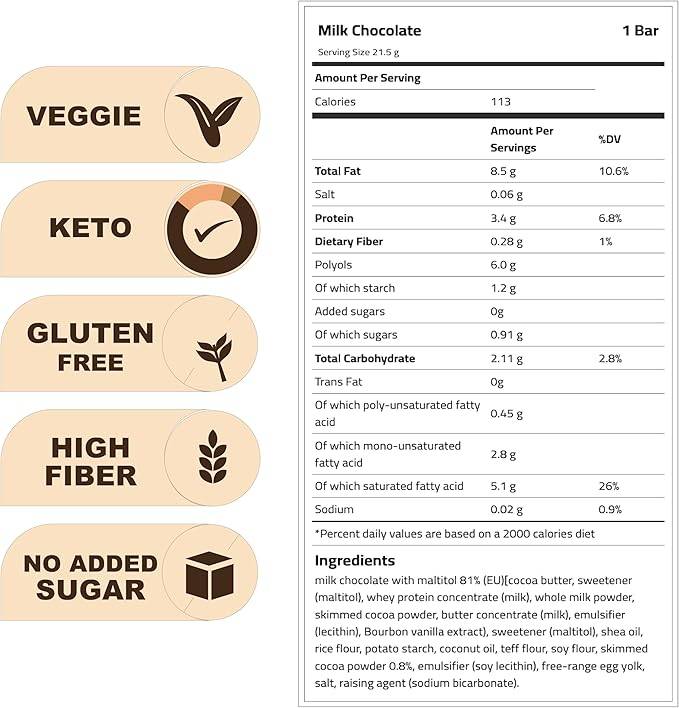 VEGGIE

KETO

GLUTEN
FREE

HIGH
FIBER

NO ADDED
SUGAR

Milk Chocolate
1 Bar

Serving Size 21.5 g

Amount Per Serving

Calories 113

| | Amount Per Servings | %DV |
|---|---|---|
| Total Fat | 8.5 g | 10.6% |
| Salt | 0.06 g | |
| Protein | 3.4 g | 6.8% |
| Dietary Fiber | 0.28 g | 1% |
| Polyols | 6.0 g | |
| Of which starch | 1.2 g | |
| Added sugars | 0g | |
| Of which sugars | 0.91 g | |
| Total Carbohydrate | 2.11 g | 2.8% |
| Trans Fat | 0g | |
| Of which poly-unsaturated fatty acid | 0.45 g | |
| Of which mono-unsaturated fatty acid | 2.8 g | |
| Of which saturated fatty acid | 5.1 g | 26% |
| Sodium | 0.02 g | 0.9% |

*Percent daily values are based on a 2000 calories diet

Ingredients

milk chocolate with maltitol 81% (EU)[cocoa butter, sweetener (maltitol), whey protein concentrate (milk), whole milk powder, skimmed cocoa powder, butter concentrate (milk), emulsifier (lecithin), Bourbon vanilla extract), sweetener (maltitol), shea oil, rice flour, potato starch, coconut oil, teff flour, soy flour, skimmed cocoa powder 0.8%, emulsifier (soy lecithin), free-range egg yolk, salt, raising agent (sodium bicarbonate).